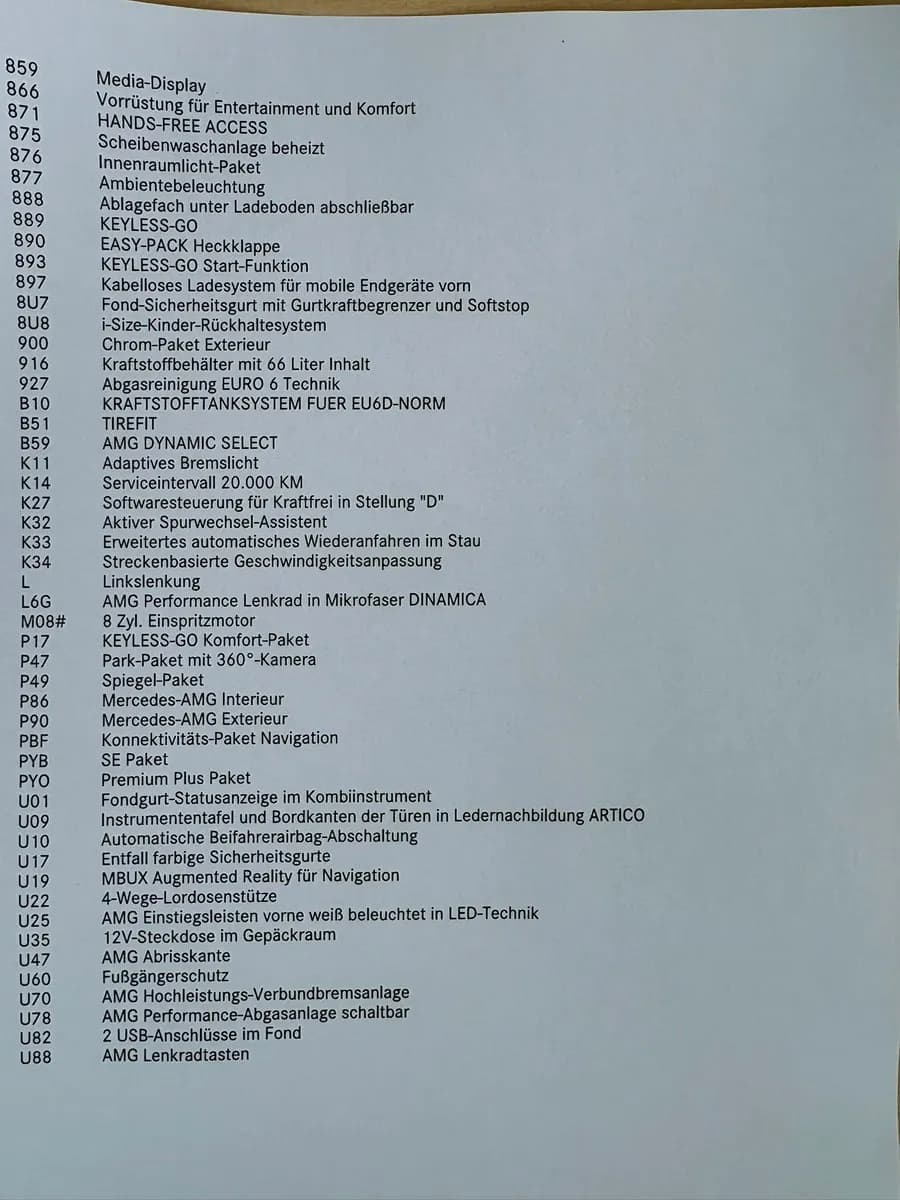 859 Media-Display
866 Vorrüstung für Entertainment und Komfort
871 HANDS-FREE ACCESS
875 Scheibenwaschanlage beheizt
876 Innenraumlicht-Paket
877 Ambientebeleuchtung
888 Ablagefach unter Ladeboden abschließbar
889 KEYLESS-GO
890 EASY-PACK Heckklappe
893 KEYLESS-GO Start-Funktion
897 Kabelloses Ladesystem für mobile Endgeräte vorn
8U7 Fond-Sicherheitsgurt mit Gurtkraftbegrenzer und Softstop
8U8 i-Size-Kinder-Rückhaltesystem
900 Chrom-Paket Exterieur
916 Kraftstoffbehälter mit 66 Liter Inhalt
927 Abgasreinigung EURO 6 Technik
B10 KRAFTSTOFFTANKSYSTEM FUER EU6D-NORM
B51 TIREFIT
B59 AMG DYNAMIC SELECT
K11 Adaptives Bremslicht
K14 Serviceintervall 20.000 KM
K27 Softwaresteuerung für Kraftfrei in Stellung "D"
K32 Aktiver Spurwechsel-Assistent
K33 Erweitertes automatisches Wiederanfahren im Stau
K34 Streckenbasierte Geschwindigkeitsanpassung
L Linkslenkung
L6G AMG Performance Lenkrad in Mikrofaser DINAMICA
M08# 8 Zyl. Einspritzmotor
P17 KEYLESS-GO Komfort-Paket
P47 Park-Paket mit 360°-Kamera
P49 Spiegel-Paket
P86 Mercedes-AMG Interieur
P90 Mercedes-AMG Exterieur
PBF Konnektivitäts-Paket Navigation
PYB SE Paket
PYO Premium Plus Paket
U01 Fondgurt-Statusanzeige im Kombiinstrument
U09 Instrumententafel und Bordkanten der Türen in Ledernachbildung ARTICO
U10 Automatische Beifahrerairbag-Abschaltung
U17 Entfall farbige Sicherheitsgurte
U19 MBUX Augmented Reality für Navigation
U22 4-Wege-Lordosenstütze
U25 AMG Einstiegsleisten vorne weiß beleuchtet in LED-Technik
U35 12V-Steckdose im Gepäckraum
U47 AMG Abrisskante
U60 Fußgängerschutz
U70 AMG Hochleistungs-Verbundbremsanlage
U78 AMG Performance-Abgasanlage schaltbar
U82 2 USB-Anschlüsse im Fond
U88 AMG Lenkradtasten